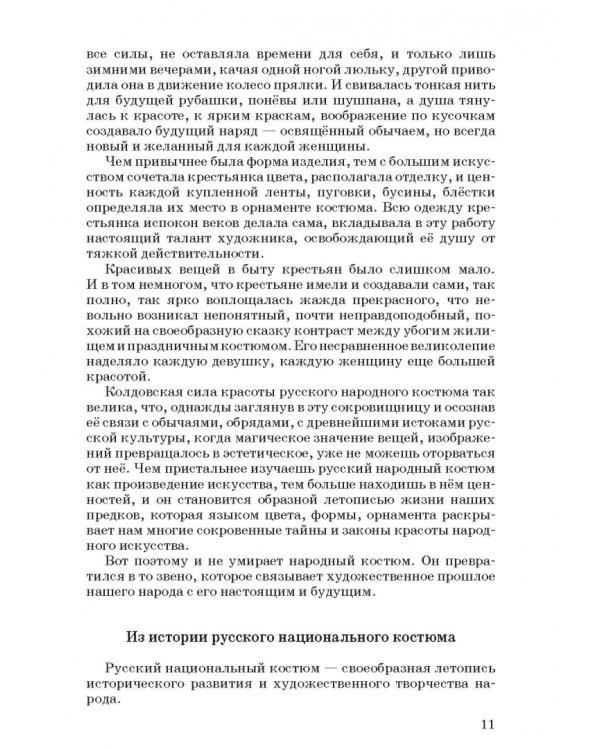 все силы, не оставляла времени для себя, и только лишь зимними вечерами, качая одной ногой люльку, другой приводила она в движение колесо прялки. И свивалась тонкая нить для будущей рубашки, понёвы или шушпана, а душа тянулась к красоте, к ярким краскам, воображение по кусочкам создавало будущий наряд — освящённый обычаем, но всегда новый и желанный для каждой женщины.

Чем привычнее была форма изделия, тем с большим искусством сочетала крестьянка цвета, располагала отделку, и ценность каждой купленной ленты, пуговки, бусины, блёстки определяла их место в орнаменте костюма. Всю одежду крестьянка испокон веков делала сама, вкладывала в эту работу настоящий талант художника, освобождающий её душу от тяжкой действительности.

Красивых вещей в быту крестьян было слишком мало. И в том немногом, что крестьяне имели и создавали сами, так полно, так ярко воплощалась жажда прекрасного, что невольно возникал непонятный, почти неправдоподобный, похожий на своеобразную сказку контраст между убогим жилищем и праздничным костюмом. Его несравненное великолепие наделяло каждую девушку, каждую женщину еще большей красотой.

Колдовская сила красоты русского народного костюма так велика, что, однажды заглянув в эту сокровищницу и осознав её связи с обычаями, обрядами, с древнейшими истоками русской культуры, когда магическое значение вещей, изображений превращалось в эстетическое, уже не можешь оторваться от неё. Чем пристальнее изучаешь русский народный костюм как произведение искусства, тем больше находишь в нём ценностей, и он становится образной летописью жизни наших предков, которая языком цвета, формы, орнамента раскрывает нам многие сокровенные тайны и законы красоты народного искусства.

Вот поэтому и не умирает народный костюм. Он превратился в то звено, которое связывает художественное прошлое нашего народа с его настоящим и будущим.

Из истории русского национального костюма

Русский национальный костюм — своеобразная летопись исторического развития и художественного творчества народа.

11